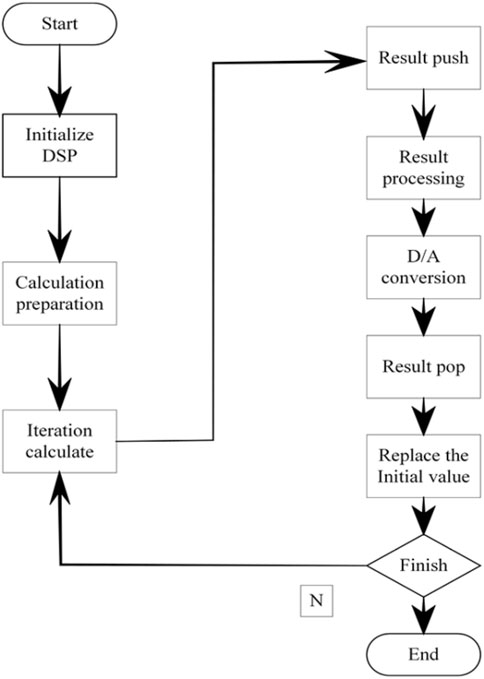 Start

Initialize DSP

Calculation preparation

Iteration calculate

Result push

Result processing

D/A conversion

Result pop

Replace the Initial value

Finish

N

End